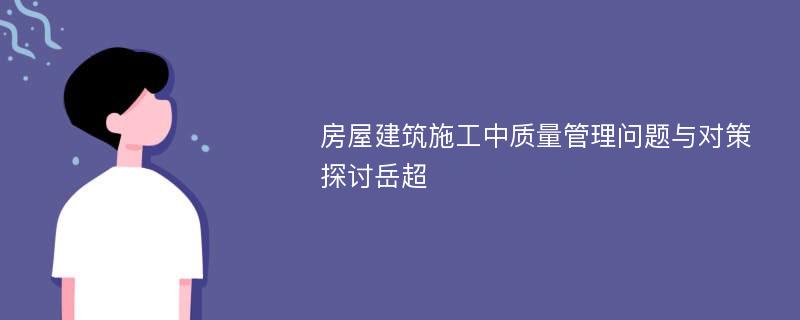 房屋建筑施工中质量管理问题与对策探讨岳超